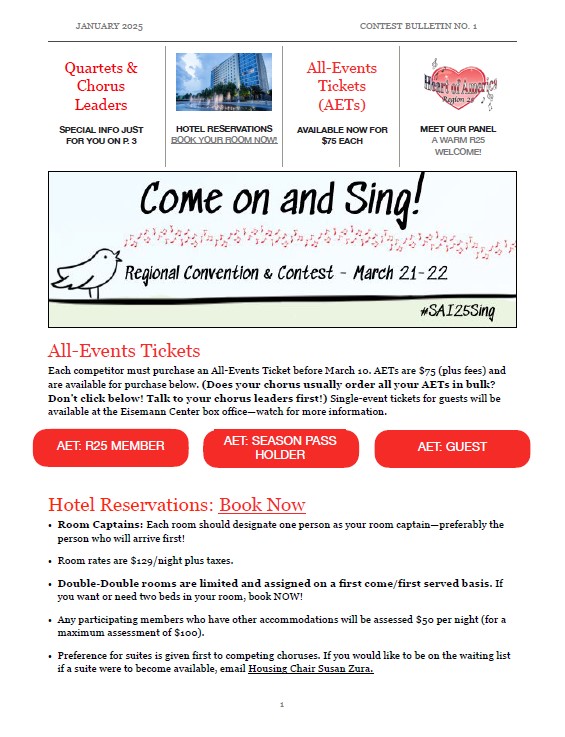 JANUARY 2025

CONTEST BULLETIN NO. 1

Quartets & Chorus Leaders

SPECIAL INFO JUST FOR YOU ON P. 3

HOTEL RESERVATIONS
BOOK YOUR ROOM NOW!

All-Events Tickets (AETs)

AVAILABLE NOW FOR $75 EACH

Heart of America Region 25

MEET OUR PANEL
A WARM R25 WELCOME!

Come on and Sing!

Regional Convention & Contest - March 21-22

#SAI25Sing

All-Events Tickets

Each competitor must purchase an All-Events Ticket before March 10. AETs are $75 (plus fees) and are available for purchase below. (Does your chorus usually order all your AETs in bulk? Don't click below! Talk to your chorus leaders first!) Single-event tickets for guests will be available at the Eisemann Center box office—watch for more information.

AET: R25 MEMBER

AET: SEASON PASS HOLDER

AET: GUEST

Hotel Reservations: Book Now

• Room Captains: Each room should designate one person as your room captain—preferably the person who will arrive first!

• Room rates are $129/night plus taxes.

• Double-Double rooms are limited and assigned on a first come/first served basis. If you want or need two beds in your room, book NOW!

• Any participating members who have other accommodations will be assessed $50 per night (for a maximum assessment of $100).

• Preference for suites is given first to competing choruses. If you would like to be on the waiting list if a suite were to become available, email Housing Chair Susan Zura.

1